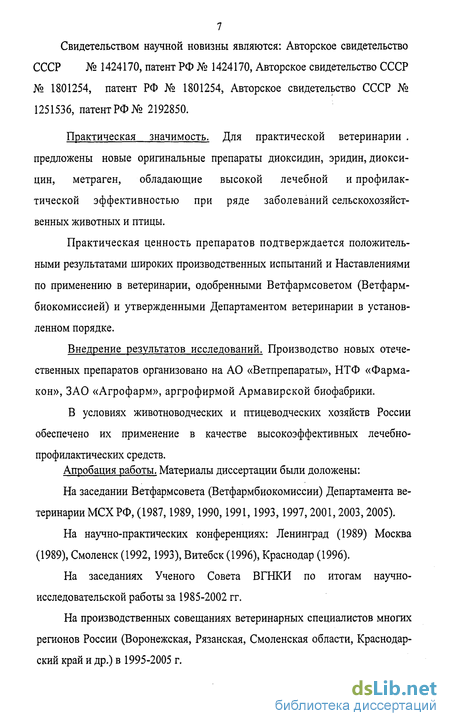 7

Свидетельством научной новизны являются: Авторское свидетельство СССР № 1424170, патент РФ № 1424170, Авторское свидетельство СССР № 1801254, патент РФ № 1801254, Авторское свидетельство СССР № 1251536, патент РФ № 2192850.

Практическая значимость. Для практической ветеринарии . предложены новые оригинальные препараты диоксидин, эридин, диоксицин, метраген, обладающие высокой лечебной и профилактической эффективностью при ряде заболеваний сельскохозяйственных животных и птицы.

Практическая ценность препаратов подтверждается положительными результатами широких производственных испытаний и Наставлениями по применению в ветеринарии, одобренными Ветфармсоветом (Ветфармбиокомиссией) и утвержденными Департаментом ветеринарии в установленном порядке.

Внедрение результатов исследований. Производство новых отечественных препаратов организовано на АО «Ветпрепараты», НТФ «Фармакон», ЗАО «Агрофарм», аргрофирмой Армавирской биофабрики.

В условиях животноводческих и птицеводческих хозяйств России обеспечено их применение в качестве высокоэффективных лечебно-профилактических средств.

Апробация работы. Материалы диссертации были доложены:

На заседании Ветфармсовета (Ветфармбиокомиссии) Департамента ветеринарии МСХ РФ, (1987, 1989, 1990, 1991, 1993, 1997, 2001, 2003, 2005).

На научно-практических конференциях: Ленинград (1989) Москва (1989), Смоленск (1992, 1993), Витебск (1996), Краснодар (1996).

На заседаниях Ученого Совета ВГНКИ по итогам научно-исследовательской работы за 1985-2002 гг.

На производственных совещаниях ветеринарных специалистов многих регионов России (Воронежская, Рязанская, Смоленская области, Краснодарский край и др.) в 1995-2005 г.

dsLib.net
библиотека диссертаций